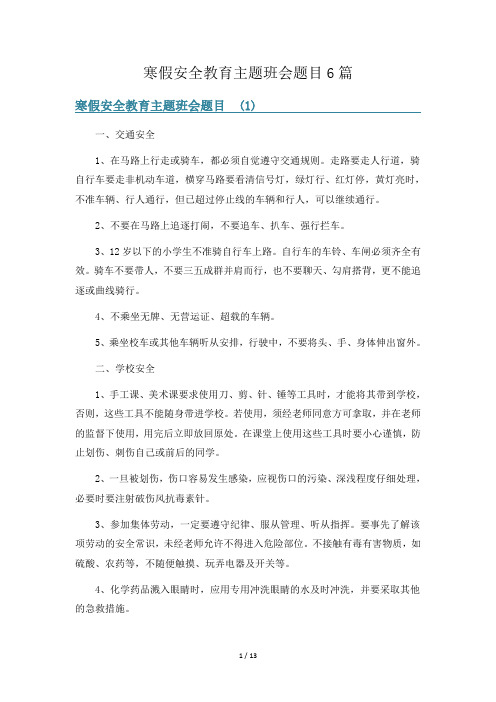 寒假安全教育主题班会题目6篇

寒假安全教育主题班会题目 (1)

一、交通安全

1、在马路上行走或骑车，都必须自觉遵守交通规则。走路要走人行道，骑自行车要走非机动车道，横穿马路要看清信号灯，绿灯行、红灯停，黄灯亮时，不准车辆、行人通行，但已超过停止线的车辆和行人，可以继续通行。

2、不要在马路上追逐打闹，不要追车、扒车、强行拦车。

3、12岁以下的小学生不准骑自行车上路。自行车的车铃、车闸必须齐全有效。骑车不要带人，不要三五成群并肩而行，也不要聊天、勾肩搭背，更不能追逐或曲线骑行。

4、不乘坐无牌、无营运证、超载的车辆。

5、乘坐校车或其他车辆听从安排，行驶中，不要将头、手、身体伸出窗外。

二、学校安全

1、手工课、美术课要求使用刀、剪、针、锤等工具时，才能将其带到学校，否则，这些工具不能随身带进学校。若使用，须经老师同意方可拿取，并在老师的监督下使用，用完后立即放回原处。在课堂上使用这些工具时要小心谨慎，防止划伤、刺伤自己或前后的同学。

2、一旦被划伤，伤口容易发生感染，应视伤口的污染、深浅程度仔细处理，必要时要注射破伤风抗毒素针。

3、参加集体劳动，一定要遵守纪律、服从管理、听从指挥。要事先了解该项劳动的安全常识，未经老师允许不得进入危险部位。不接触有毒有害物质，如硫酸、农药等，不随便触摸、玩弄电器及开关等。

4、化学药品溅入眼睛时，应用专用冲洗眼睛的水及时冲洗，并要采取其他的急救措施。

1 / 13